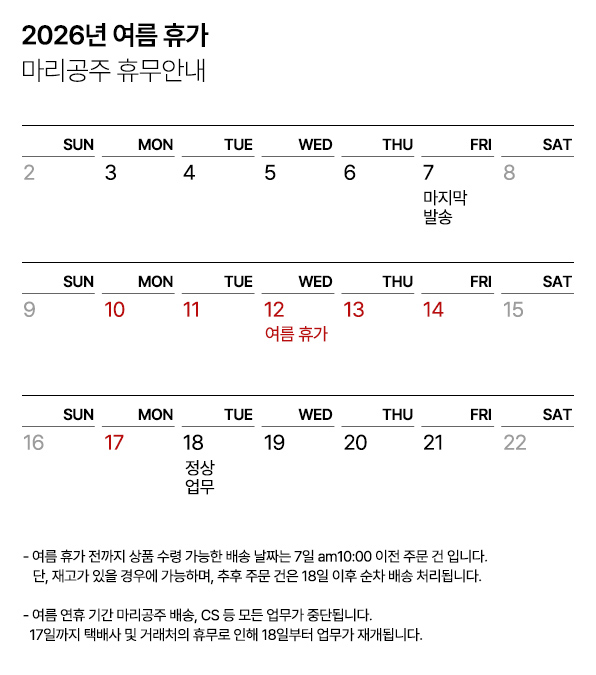 2026년 여름 휴가
마리공주 휴무안내

| SUN | MON | TUE | WED | THU | FRI | SAT |
|---|---|---|---|---|---|---|
| 2 | 3 | 4 | 5 | 6 | 7 마지막 발송 | 8 |

| SUN | MON | TUE | WED | THU | FRI | SAT |
|---|---|---|---|---|---|---|
| 9 | 10 | 11 | 12 여름 휴가 | 13 | 14 | 15 |

| SUN | MON | TUE | WED | THU | FRI | SAT |
|---|---|---|---|---|---|---|
| 16 | 17 | 18 정상 업무 | 19 | 20 | 21 | 22 |

- 여름 휴가 전까지 상품 수령 가능한 배송 날짜는 7일 am10:00 이전 주문 건 입니다. 단, 재고가 있을 경우에 가능하며, 추후 주문 건은 18일 이후 순차 배송 처리됩니다.

- 여름 연휴 기간 마리공주 배송, CS 등 모든 업무가 중단됩니다. 17일까지 택배사 및 거래처의 휴무로 인해 18일부터 업무가 재개됩니다.